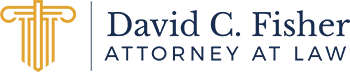 David C. Fisher
ATTORNEY AT LAW